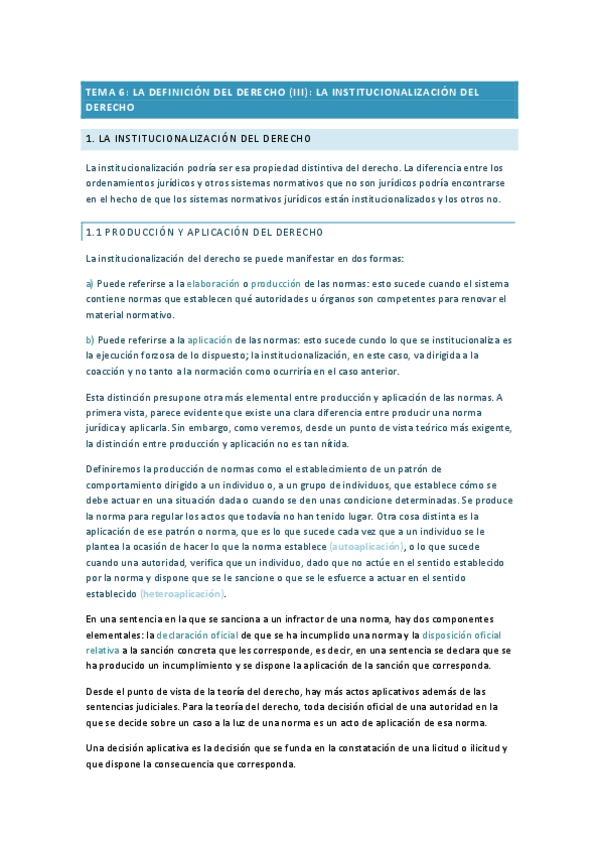 TEMA 6: LA DEFINICIÓN DEL DERECHO (III): LA INSTITUCIONALIZACIÓN DEL DERECHO

1. LA INSTITUCIONALIZACIÓN DEL DERECHO

La institucionalización podría ser esa propiedad distintiva del derecho. La diferencia entre los ordenamientos jurídicos y otros sistemas normativos que no son jurídicos podría encontrarse en el hecho de que los sistemas normativos jurídicos están institucionalizados y los otros no.

1.1 PRODUCCIÓN Y APLICACIÓN DEL DERECHO

La institucionalización del derecho se puede manifestar en dos formas:

a) Puede referirse a la elaboración o producción de las normas: esto sucede cuando el sistema contiene normas que establecen qué autoridades u órganos son competentes para renovar el material normativo.

b) Puede referirse a la aplicación de las normas: esto sucede cundo lo que se institucionaliza es la ejecución forzosa de lo dispuesto; la institucionalización, en este caso, va dirigida a la coacción y no tanto a la normación como ocurriría en el caso anterior.

Esta distinción presupone otra más elemental entre producción y aplicación de las normas. A primera vista, parece evidente que existe una clara diferencia entre producir una norma jurídica y aplicarla. Sin embargo, como veremos, desde un punto de vista teórico más exigente, la distinción entre producción y aplicación no es tan nítida.

Definiremos la producción de normas como el establecimiento de un patrón de comportamiento dirigido a un individuo o, a un grupo de individuos, que establece cómo se debe actuar en una situación dada o cuando se den unas condicione determinadas. Se produce la norma para regular los actos que todavía no han tenido lugar. Otra cosa distinta es la aplicación de ese patrón o norma, que es lo que sucede cada vez que a un individuo se le plantea la ocasión de hacer lo que la norma establece (autoaplicación), o lo que sucede cuando una autoridad, verifica que un individuo, dado que no actúe en el sentido establecido por la norma y dispone que se le sancione o que se le esfuerce a actuar en el sentido establecido (heteroaplicación).

En una sentencia en la que se sanciona a un infractor de una norma, hay dos componentes elementales: la declaración oficial de que se ha incumplido una norma y la disposición oficial relativa a la sanción concreta que les corresponde, es decir, en una sentencia se declara que se ha producido un incumplimiento y se dispone la aplicación de la sanción que corresponda.

Desde el punto de vista de la teoría del derecho, hay más actos aplicativos además de las sentencias judiciales. Para la teoría del derecho, toda decisión oficial de una autoridad en la que se decide sobre un caso a la luz de una norma es un acto de aplicación de esa norma.

Una decisión aplicativa es la decisión que se funda en la constatación de una licitud o ilicitud y que dispone la consecuencia que corresponda.